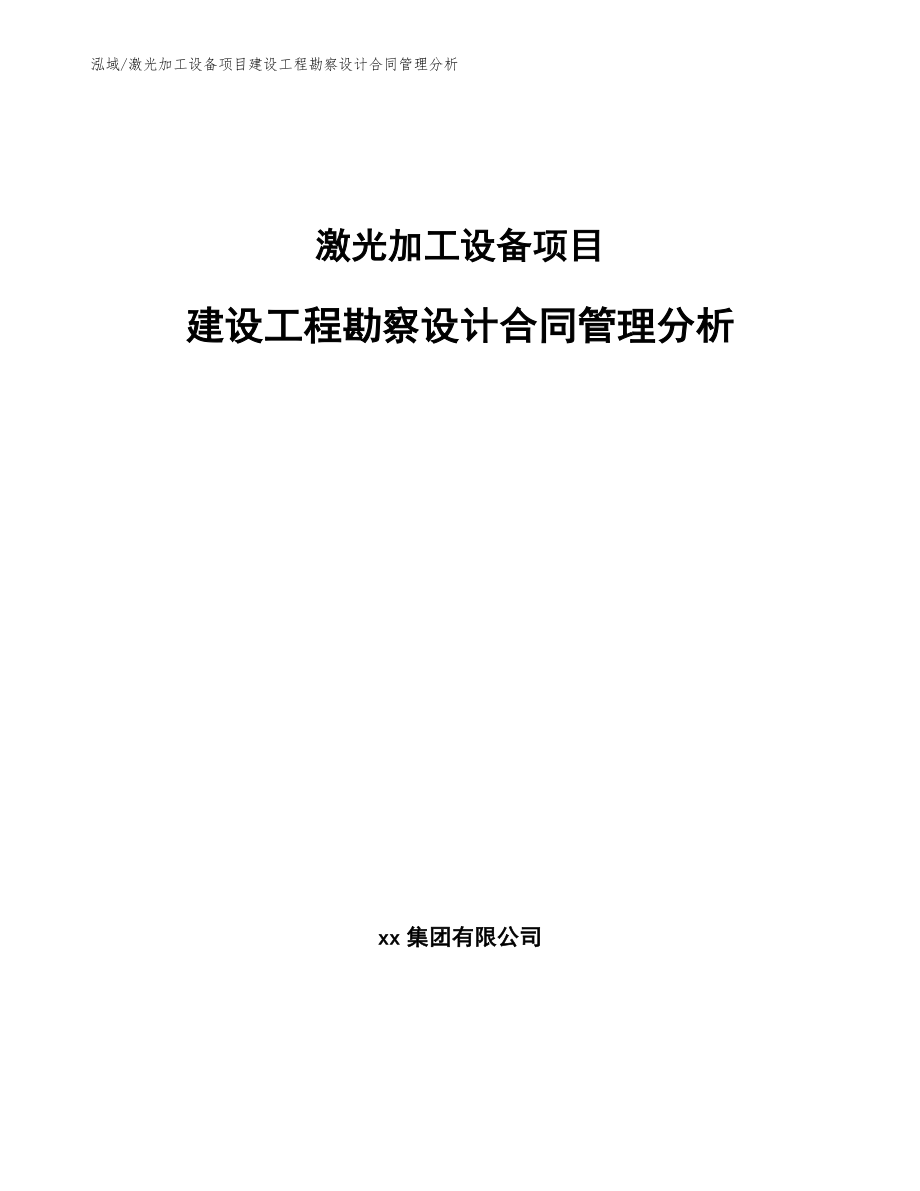 泓域/激光加工设备项目建设工程勘察设计合同管理分析

激光加工设备项目

建设工程勘察设计合同管理分析

xx 集团有限公司